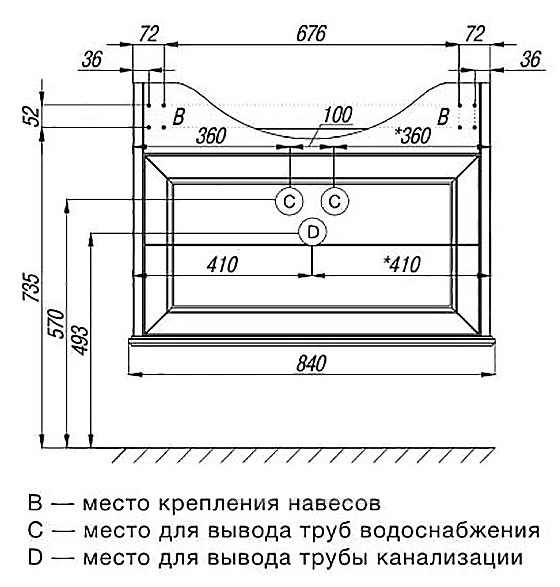 72
676
72
36
36
52
B
100
B
360
*360
C
C
D
410
*410
735
570
493
840

B — место крепления навесов
C — место для вывода труб водоснабжения
D — место для вывода трубы канализации